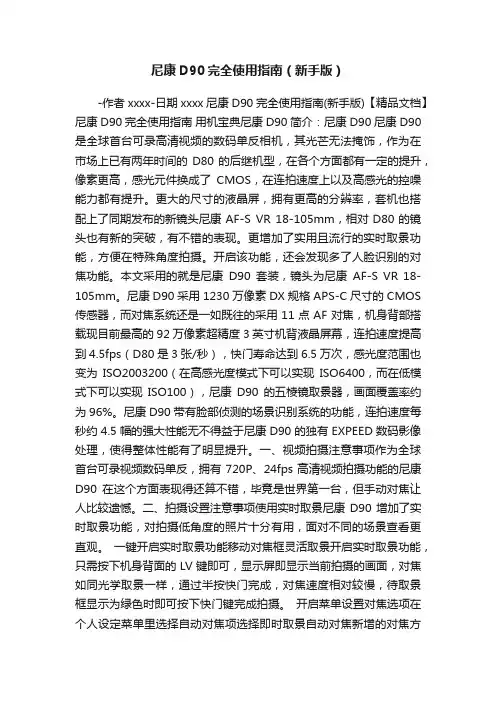 尼康 D90 完全使用指南（新手版）

-作者 xxxx-日期 xxxx 尼康 D90 完全使用指南(新手版)【精品文档】尼康 D90 完全使用指南 用机宝典尼康 D90 简介：尼康 D90 尼康 D90 是全球首台可录高清视频的数码单反相机，其光芒无法掩饰，作为在市场上已有两年时间的 D80 的后继机型，在各个方面都有一定的提升，像素更高，感光元件换成了 CMOS，在连拍速度上以及高感光的控噪能力都有提升。更大的尺寸的液晶屏，拥有更高的分辨率，套机也搭配上了同期发布的新镜头尼康 AF-S VR 18-105mm，相对 D80 的镜头也有新的突破，有不错的表现。更增加了实用且流行的实时取景功能，方便在特殊角度拍摄。开启该功能，还会发现多了人脸识别的对焦功能。本文采用的就是尼康 D90 套装，镜头为尼康 AF-S VR 18-105mm。尼康 D90 采用 1230 万像素 DX 规格 APS-C 尺寸的 CMOS 传感器，而对焦系统还是一如既往的采用 11 点 AF 对焦，机身背部搭载现目前最高的 92 万像素超精度 3 英寸机背液晶屏幕，连拍速度提高到 4.5fps（D80 是 3 张/秒），快门寿命达到 6.5 万次，感光度范围也变为 ISO2003200（在高感光度模式下可以实现 ISO6400，而在低模式下可以实现 ISO100），尼康 D90 的五棱镜取景器，画面覆盖率约为 96%。尼康 D90 带有脸部侦测的场景识别系统的功能，连拍速度每秒约 4.5 幅的强大性能无不得益于尼康 D90 的独有 EXPEED 数码影像处理，使得整体性能有了明显提升。一、视频拍摄注意事项作为全球首台可录视频数码单反，拥有 720P、24fps 高清视频拍摄功能的尼康 D90 在这个方面表现得还算不错，毕竟是世界第一台，但手动对焦让人比较遗憾。二、拍摄设置注意事项使用实时取景尼康 D90 增加了实时取景功能，对拍摄低角度的照片十分有用，面对不同的场景查看更直观。 一键开启实时取景功能移动对焦框灵活取景开启实时取景功能，只需按下机身背面的 LV 键即可，显示屏即显示当前拍摄的画面，对焦如同光学取景一样，通过半按快门完成，对焦速度相对较慢，待取景框显示为绿色时即可按下快门键完成拍摄。 开启菜单设置对焦选项在个人设定菜单里选择自动对焦项选择即时取景自动对焦新增的对焦方